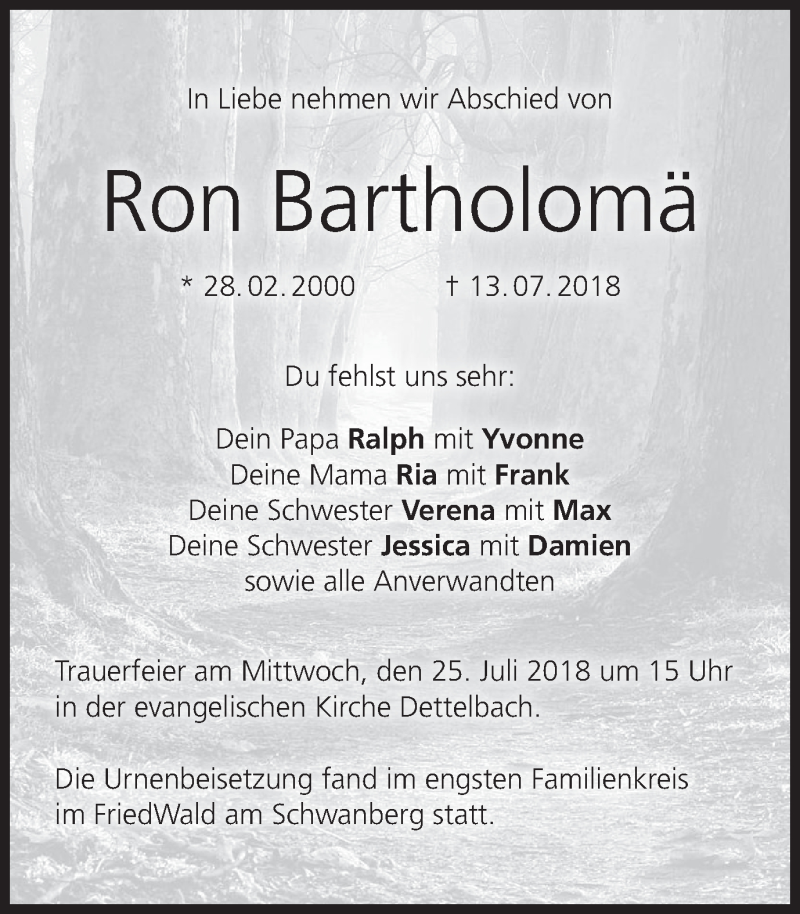 In Liebe nehmen wir Abschied von

Ron Bartholomä

* 28. 02. 2000 † 13. 07. 2018

Du fehlst uns sehr:

Dein Papa Ralph mit Yvonne
Deine Mama Ria mit Frank
Deine Schwester Verena mit Max
Deine Schwester Jessica mit Damien
sowie alle Anverwandten

Trauerfeier am Mittwoch, den 25. Juli 2018 um 15 Uhr in der evangelischen Kirche Dettelbach.

Die Urnenbeisetzung fand im engsten Familienkreis im FriedWald am Schwanberg statt.